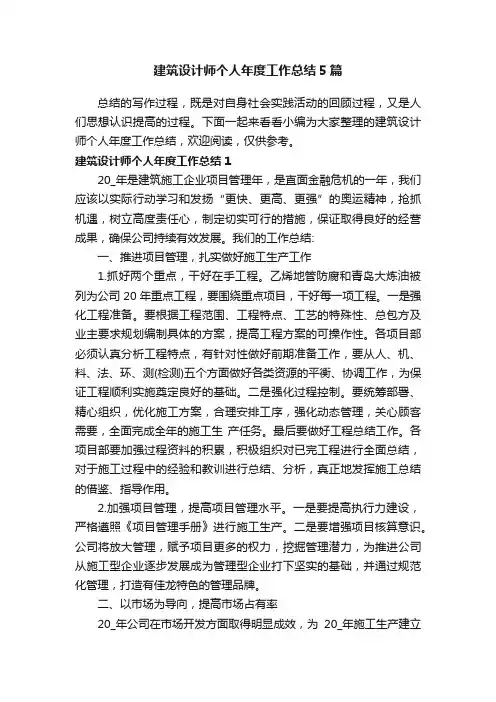 建筑设计师个人年度工作总结5篇

总结的写作过程，既是对自身社会实践活动的回顾过程，又是人们思想认识提高的过程。下面一起来看看小编为大家整理的建筑设计师个人年度工作总结，欢迎阅读，仅供参考。

建筑设计师个人年度工作总结1

20_年是建筑施工企业项目管理年，是直面金融危机的一年，我们应该以实际行动学习和发扬“更快、更高、更强”的奥运精神，抢抓机遇，树立高度责任心，制定切实可行的措施，保证取得良好的经营成果，确保公司持续有效发展。我们的工作总结:

一、推进项目管理，扎实做好施工生产工作

1.抓好两个重点，干好在手工程。乙烯地管防腐和青岛大炼油被列为公司20年重点工程，要围绕重点项目，干好每一项工程。一是强化工程准备。要根据工程范围、工程特点、工艺的特殊性、总包方及业主要求规划编制具体的方案，提高工程方案的可操作性。各项目部必须认真分析工程特点，有针对性做好前期准备工作，要从人、机、料、法、环、测(检测)五个方面做好各类资源的平衡、协调工作，为保证工程顺利实施奠定良好的基础。二是强化过程控制。要统筹部署、精心组织，优化施工方案，合理安排工序，强化动态管理，关心顾客需要，全面完成全年的施工生 产任务。最后要做好工程总结工作。各项目部要加强过程资料的积累，积极组织对已完工程进行全面总结，对于施工过程中的经验和教训进行总结、分析，真正地发挥施工总结的借鉴、指导作用。

2.加强项目管理，提高项目管理水平。一是要提高执行力建设，严格遵照《项目管理手册》进行施工生产。二是要增强项目核算意识。公司将放大管理，赋予项目更多的权力，挖掘管理潜力，为推进公司从施工型企业逐步发展成为管理型企业打下坚实的基础，并通过规范化管理，打造有佳龙特色的管理品牌。

二、以市场为导向，提高市场占有率

20_年公司在市场开发方面取得明显成效，为 20_年施工生产建立